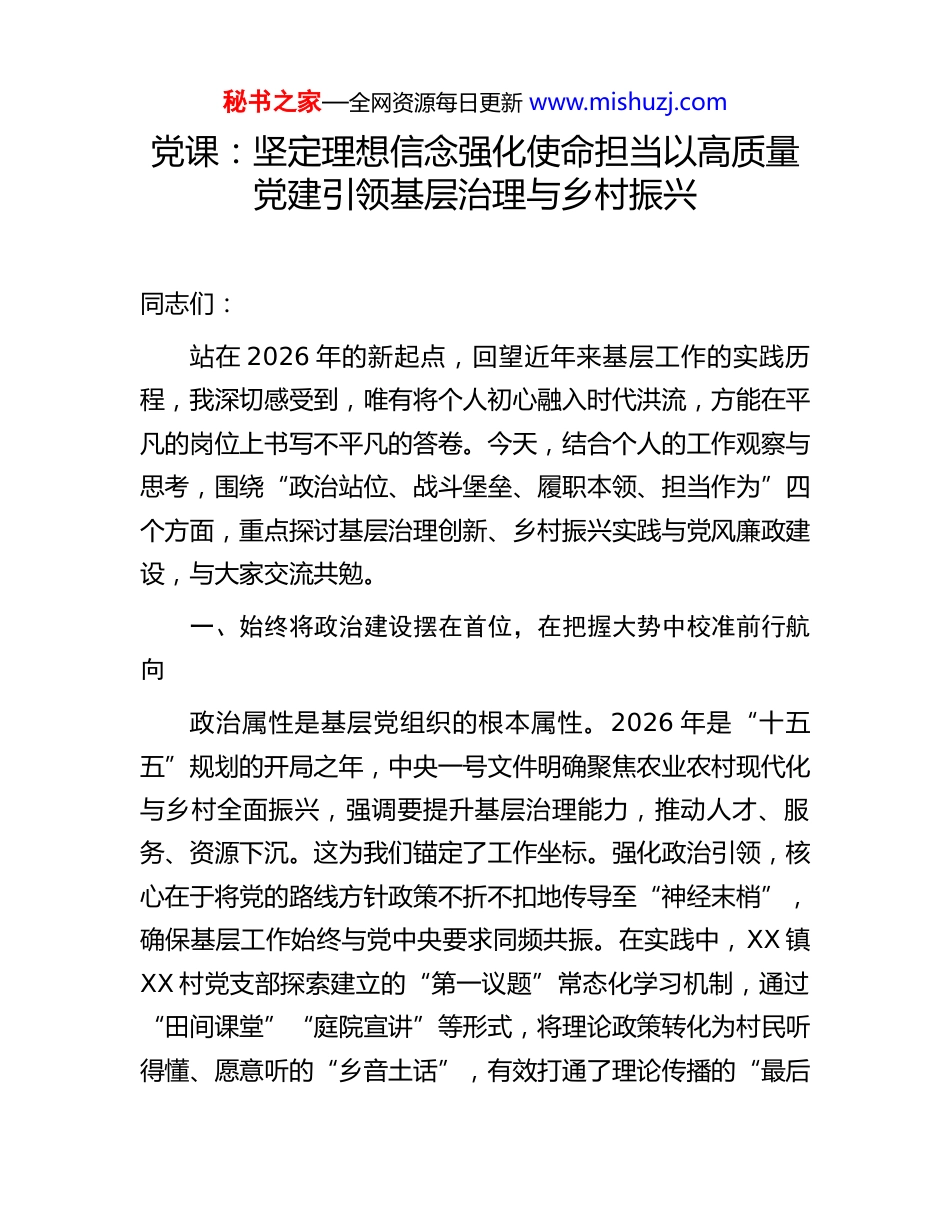 秘书之家—全网资源每日更新 www.mishuzj.com

党课：坚定理想信念强化使命担当以高质量党建引领基层治理与乡村振兴

同志们：

站在 2026 年的新起点，回望近年来基层工作的实践历程，我深切感受到，唯有将个人初心融入时代洪流，方能在平凡的岗位上书写不平凡的答卷。今天，结合个人的工作观察与思考，围绕“政治站位、战斗堡垒、履职本领、担当作为”四个方面，重点探讨基层治理创新、乡村振兴实践与党风廉政建设，与大家交流共勉。

一、始终将政治建设摆在首位，在把握大势中校准前行航向

政治属性是基层党组织的根本属性。2026 年是“十五五”规划的开局之年，中央一号文件明确聚焦农业农村现代化与乡村全面振兴，强调要提升基层治理能力，推动人才、服务、资源下沉。这为我们锚定了工作坐标。强化政治引领，核心在于将党的路线方针政策不折不扣地传导至“神经末梢”，确保基层工作始终与党中央要求同频共振。在实践中，XX 镇 XX 村党支部探索建立的“第一议题”常态化学习机制，通过“田间课堂”“庭院宣讲”等形式，将理论政策转化为村民听得懂、愿意听的“乡音土话”，有效打通了理论传播的“最后